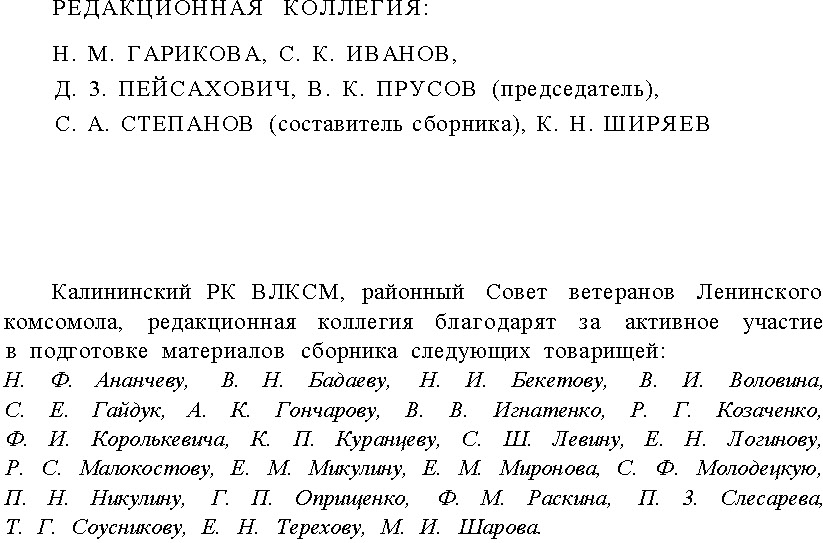 РЕДАКЦИОННАЯ КОЛЛЕГИЯ:

Н. М. ГАРИКОВА, С. К. ИВАНОВ,
Д. З. ПЕЙСАХОВИЧ, В. К. ПРУСОВ (председатель),
С. А. СТЕПАНОВ (составитель сборника), К. Н. ШИРЯЕВ

Калининский РК ВЛКСМ, районный Совет ветеранов Ленинского комсомола, редакционная коллегия благодарят за активное участие в подготовке материалов сборника следующих товарищей: Н. Ф. Ананчеву, В. Н. Бадаеву, Н. И. Бекетову, В. И. Воловина, С. Е. Гайдук, А. К. Гончарову, В. В. Игнатенко, Р. Г. Козаченко, Ф. И. Королькевича, К. П. Куранцеву, С. Ш. Левину, Е. Н. Логинову, Р. С. Малокостову, Е. М. Микулину, Е. М. Миронова, С. Ф. Молодецкую, П. Н. Никулину, Г. П. Оприщенко, Ф. М. Раскина, П. З. Слесарева, Т. Г. Соусникову, Е. Н. Терехову, М. И. Шарова.